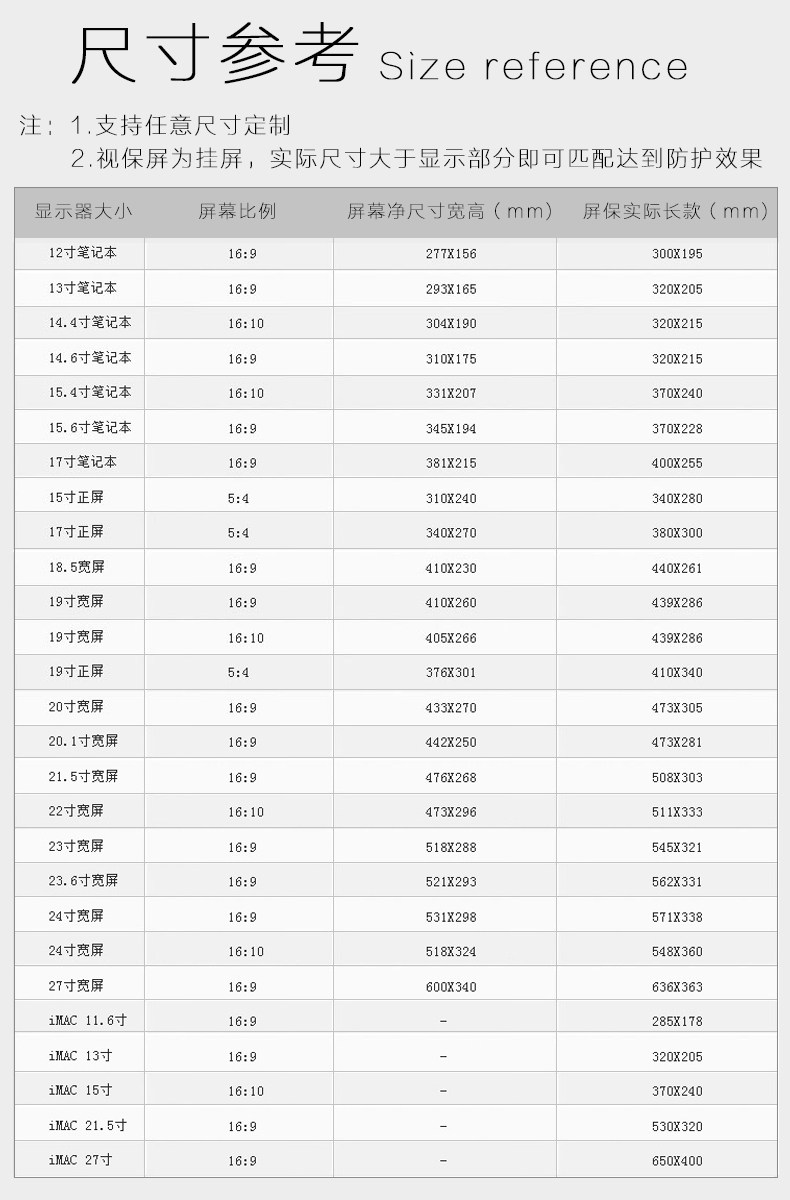 尺寸参考 Size reference

注：1.支持任意尺寸定制
2.视保屏为挂屏，实际尺寸大于显示部分即可匹配达到防护效果

| 显示器大小 | 屏幕比例 | 屏幕净尺寸宽高（mm） | 屏保实际长款（mm） |
|---|---|---|---|
| 12寸笔记本 | 16:9 | 277X156 | 300X195 |
| 13寸笔记本 | 16:9 | 293X165 | 320X205 |
| 14.4寸笔记本 | 16:10 | 304X190 | 320X215 |
| 14.6寸笔记本 | 16:9 | 310X175 | 320X215 |
| 15.4寸笔记本 | 16:10 | 331X207 | 370X240 |
| 15.6寸笔记本 | 16:9 | 345X194 | 370X228 |
| 17寸笔记本 | 16:9 | 381X215 | 400X255 |
| 15寸正屏 | 5:4 | 310X240 | 340X280 |
| 17寸正屏 | 5:4 | 340X270 | 380X300 |
| 18.5宽屏 | 16:9 | 410X230 | 440X261 |
| 19寸宽屏 | 16:9 | 410X260 | 439X286 |
| 19寸宽屏 | 16:10 | 405X266 | 439X286 |
| 19寸正屏 | 5:4 | 376X301 | 410X340 |
| 20寸宽屏 | 16:9 | 433X270 | 473X305 |
| 20.1寸宽屏 | 16:9 | 442X250 | 473X281 |
| 21.5寸宽屏 | 16:9 | 476X268 | 508X303 |
| 22寸宽屏 | 16:10 | 473X296 | 511X333 |
| 23寸宽屏 | 16:9 | 518X288 | 545X321 |
| 23.6寸宽屏 | 16:9 | 521X293 | 562X331 |
| 24寸宽屏 | 16:9 | 531X298 | 571X338 |
| 24寸宽屏 | 16:10 | 518X324 | 548X360 |
| 27寸宽屏 | 16:9 | 600X340 | 636X363 |
| iMAC 11.6寸 | 16:9 | - | 285X178 |
| iMAC 13寸 | 16:9 | - | 320X205 |
| iMAC 15寸 | 16:10 | - | 370X240 |
| iMAC 21.5寸 | 16:9 | - | 530X320 |
| iMAC 27寸 | 16:9 | - | 650X400 |